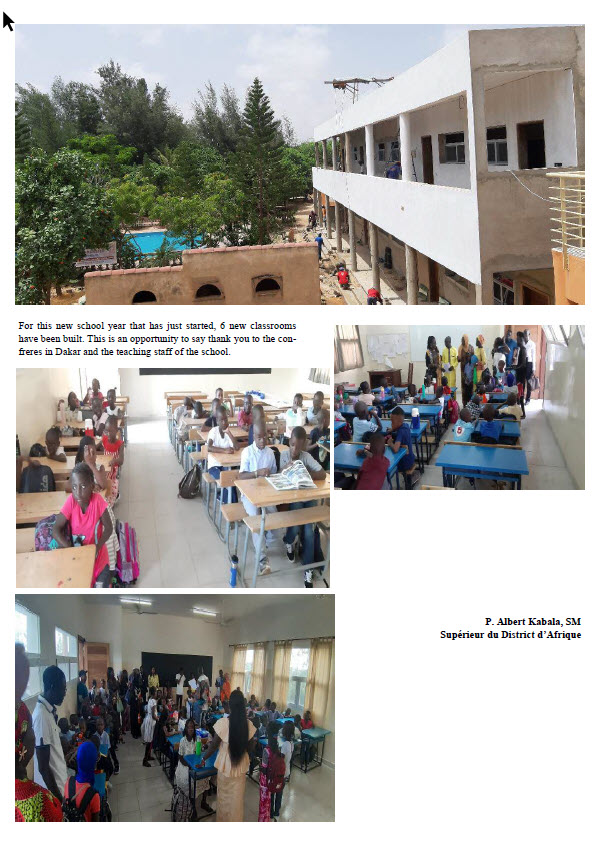 For this new school year that has just started, 6 new classrooms have been built. This is an opportunity to say thank you to the confreres in Dakar and the teaching staff of the school.

P. Albert Kabala, SM
Supérieur du District d'Afrique